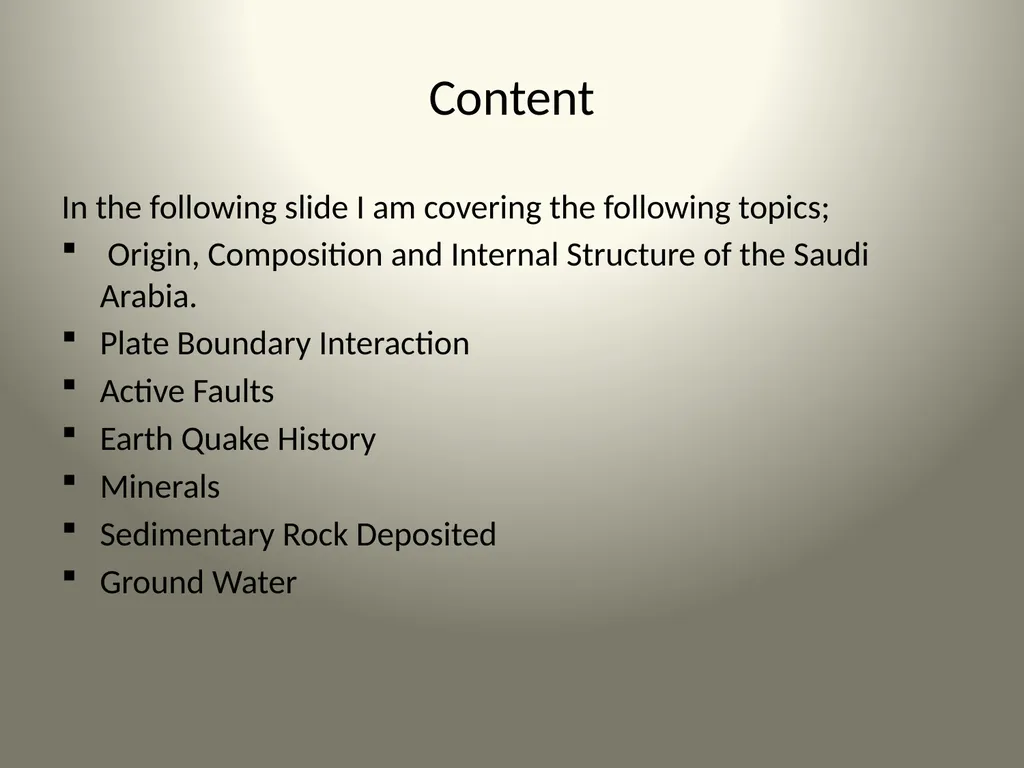 Content

In the following slide I am covering the following topics;

- Origin, Composition and Internal Structure of the Saudi Arabia.
- Plate Boundary Interaction
- Active Faults
- Earth Quake History
- Minerals
- Sedimentary Rock Deposited
- Ground Water